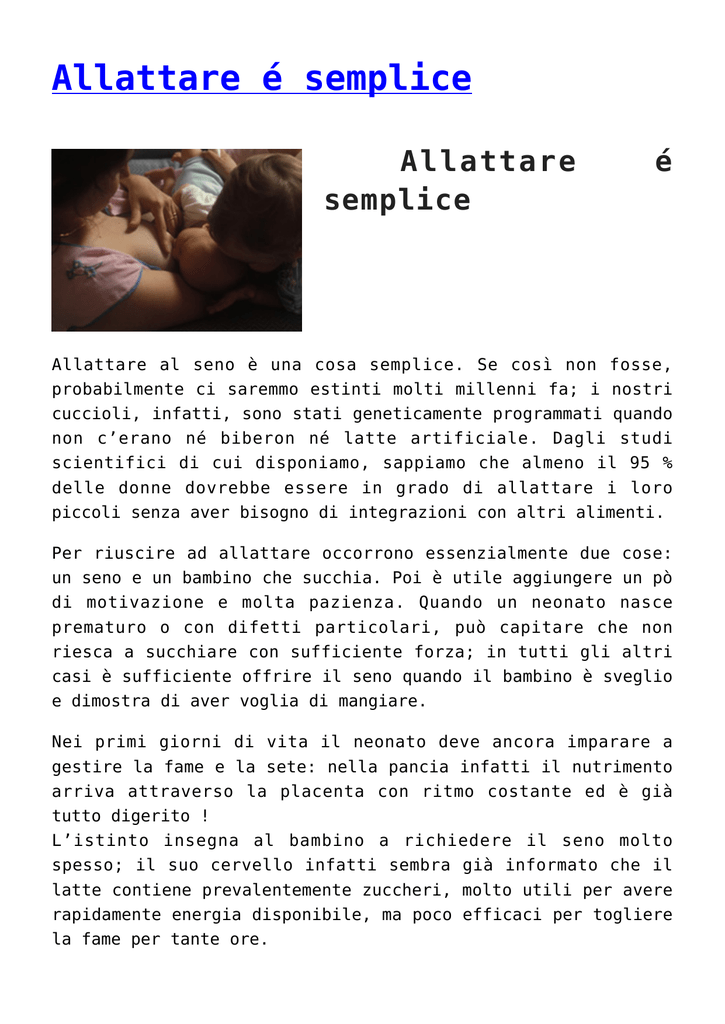 Allattare é semplice

Allattare é semplice

Allattare al seno è una cosa semplice. Se così non fosse, probabilmente ci saremmo estinti molti millenni fa; i nostri cuccioli, infatti, sono stati geneticamente programmati quando non c’erano né biberon né latte artificiale. Dagli studi scientifici di cui disponiamo, sappiamo che almeno il 95 % delle donne dovrebbe essere in grado di allattare i loro piccoli senza aver bisogno di integrazioni con altri alimenti.

Per riuscire ad allattare occorrono essenzialmente due cose: un seno e un bambino che succhia. Poi è utile aggiungere un pò di motivazione e molta pazienza. Quando un neonato nasce prematuro o con difetti particolari, può capitare che non riesca a succhiare con sufficiente forza; in tutti gli altri casi è sufficiente offrire il seno quando il bambino è sveglio e dimostra di aver voglia di mangiare.

Nei primi giorni di vita il neonato deve ancora imparare a gestire la fame e la sete: nella pancia infatti il nutrimento arriva attraverso la placenta con ritmo costante ed è già tutto digerito !
L’istinto insegna al bambino a richiedere il seno molto spesso; il suo cervello infatti sembra già informato che il latte contiene prevalentemente zuccheri, molto utili per avere rapidamente energia disponibile, ma poco efficaci per togliere la fame per tante ore.